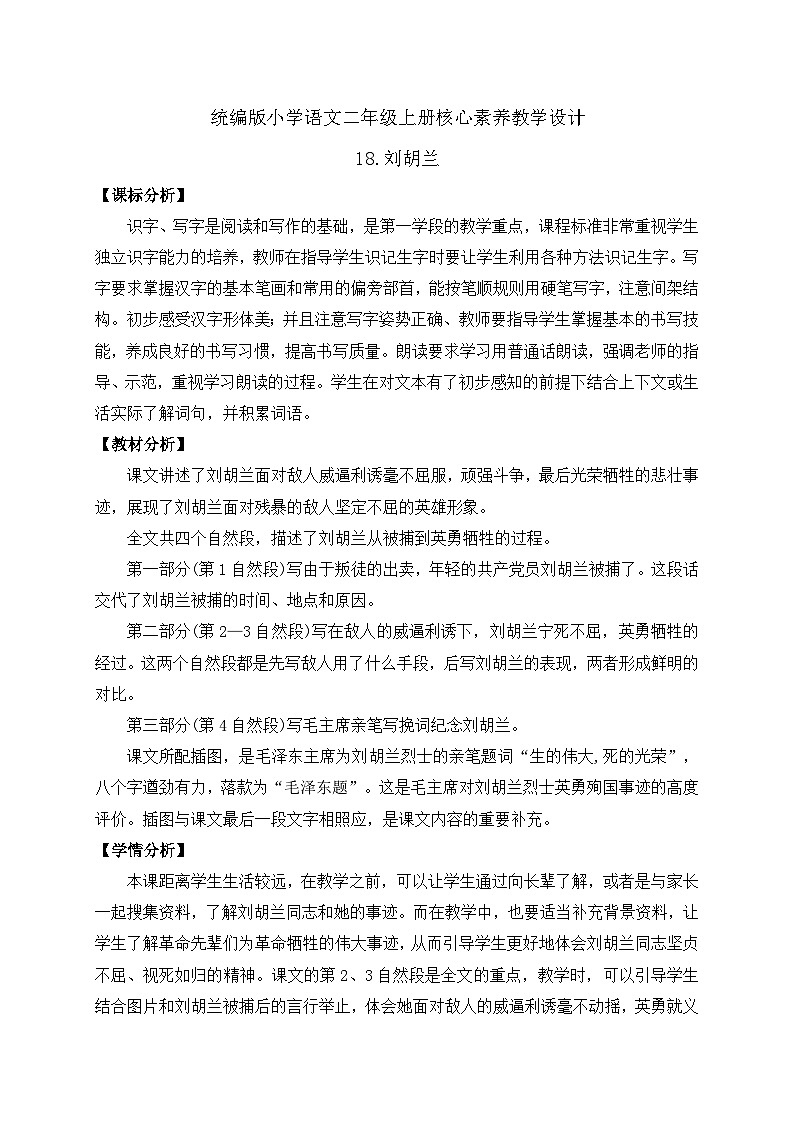 统编版小学语文二年级上册核心素养教学设计

18.刘胡兰

【课标分析】

识字、写字是阅读和写作的基础，是第一学段的教学重点，课程标准非常重视学生独立识字能力的培养，教师在指导学生识记生字时要让学生利用各种方法识记生字。写字要求掌握汉字的基本笔画和常用的偏旁部首，能按笔顺规则用硬笔写字，注意间架结构。初步感受汉字形体美；并且注意写字姿势正确、教师要指导学生掌握基本的书写技能，养成良好的书写习惯，提高书写质量。朗读要求学习用普通话朗读，强调老师的指导、示范，重视学习朗读的过程。学生在对文本有了初步感知的前提下结合上下文或生活实际了解词句，并积累词语。

【教材分析】

课文讲述了刘胡兰面对敌人威逼利诱毫不屈服，顽强斗争，最后光荣牺牲的悲壮事迹，展现了刘胡兰面对残暴的敌人坚定不屈的英雄形象。

全文共四个自然段，描述了刘胡兰从被捕到英勇牺牲的过程。

第一部分(第1自然段)写由于叛徒的出卖，年轻的共产党员刘胡兰被捕了。这段话交代了刘胡兰被捕的时间、地点和原因。

第二部分(第2—3自然段)写在敌人的威逼利诱下，刘胡兰宁死不屈，英勇牺牲的经过。这两个自然段都是先写敌人用了什么手段，后写刘胡兰的表现，两者形成鲜明的对比。

第三部分(第4自然段)写毛主席亲笔写挽词纪念刘胡兰。

课文所配插图，是毛泽东主席为刘胡兰烈士的亲笔题词“生的伟大,死的光荣”，八个字遒劲有力，落款为“毛泽东题”。这是毛主席对刘胡兰烈士英勇殉国事迹的高度评价。插图与课文最后一段文字相照应，是课文内容的重要补充。

【学情分析】

本课距离学生生活较远，在教学之前，可以让学生通过向长辈了解，或者是与家长一起搜集资料，了解刘胡兰同志和她的事迹。而在教学中，也要适当补充背景资料，让学生了解革命先辈们为革命牺牲的伟大事迹，从而引导学生更好地体会刘胡兰同志坚贞不屈、视死如归的精神。课文的第2、3自然段是全文的重点，教学时，可以引导学生结合图片和刘胡兰被捕后的言行举止，体会她面对敌人的威逼利诱毫不动摇，英勇就义